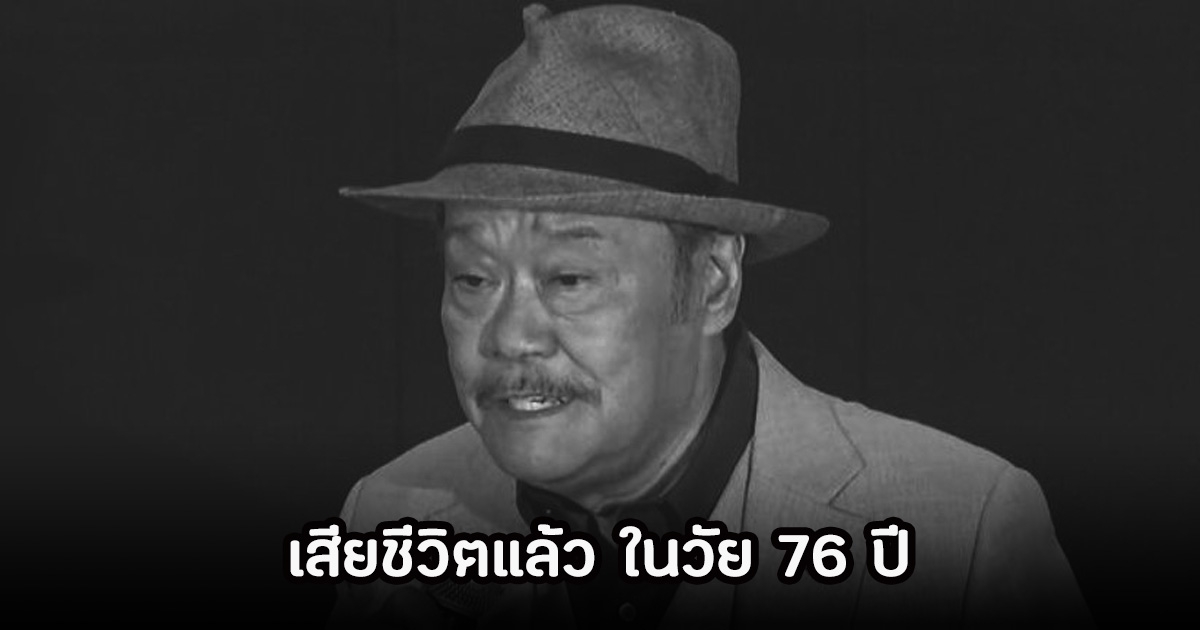 เสียชีวิตแล้ว ในวัย 76 ปี